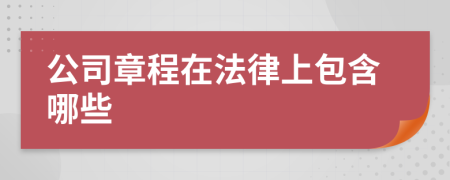 公司章程在法律上包含哪些